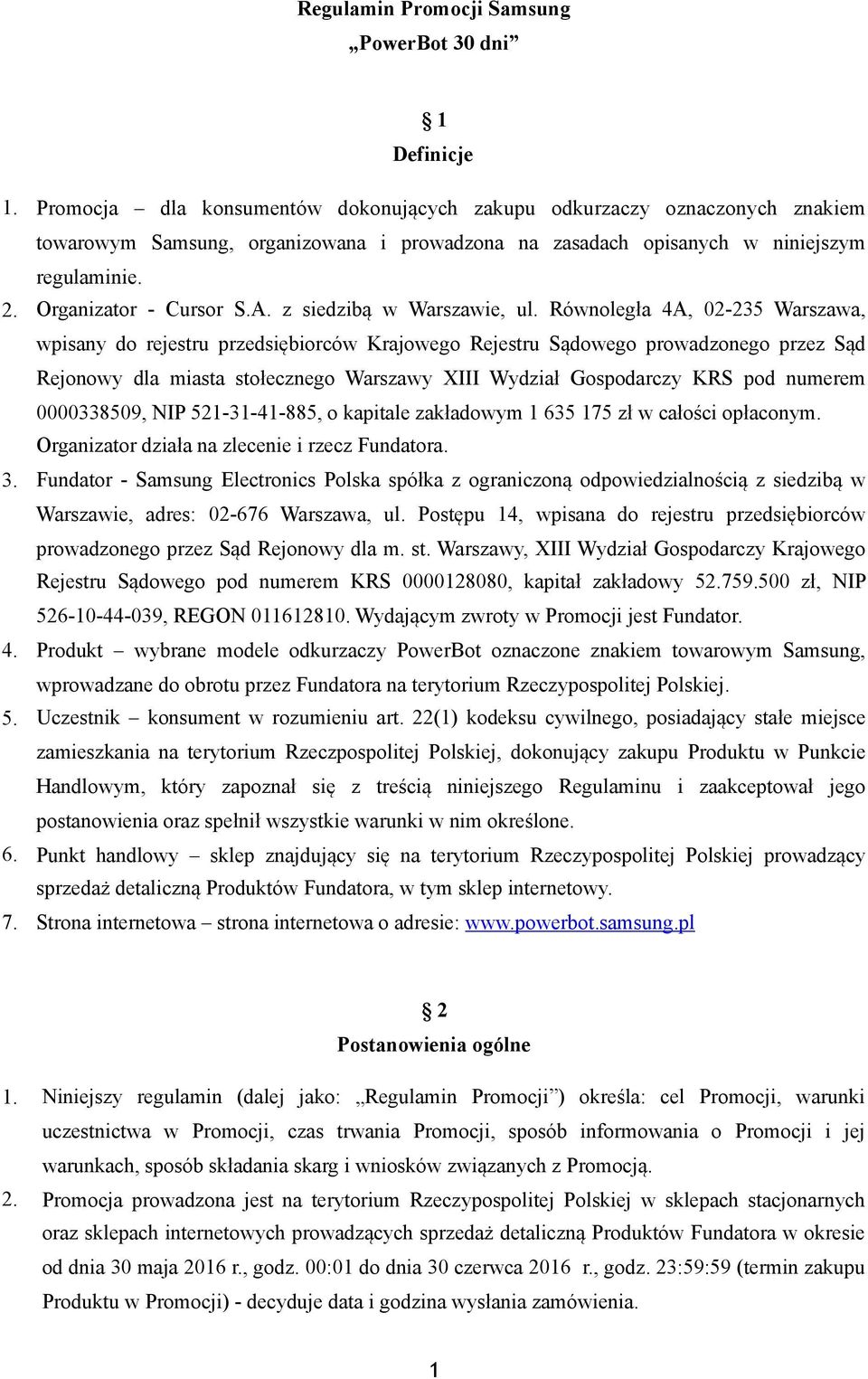 Regulamin Promocji Samsung
„PowerBot 30 dni”

§ 1
Definicje

1. Promocja – dla konsumentów dokonujących zakupu odkurzaczy oznaczonych znakiem towarowym Samsung, organizowana i prowadzona na zasadach opisanych w niniejszym regulaminie.
2. Organizator - Cursor S.A. z siedzibą w Warszawie, ul. Równoległa 4A, 02-235 Warszawa, wpisany do rejestru przedsiębiorców Krajowego Rejestru Sądowego prowadzonego przez Sąd Rejonowy dla miasta stołecznego Warszawy XIII Wydział Gospodarczy KRS pod numerem 0000338509, NIP 521-31-41-885, o kapitale zakładowym 1 635 175 zł w całości opłaconym. Organizator działa na zlecenie i rzecz Fundatora.
3. Fundator - Samsung Electronics Polska spółka z ograniczoną odpowiedzialnością z siedzibą w Warszawie, adres: 02-676 Warszawa, ul. Postępu 14, wpisana do rejestru przedsiębiorców prowadzonego przez Sąd Rejonowy dla m. st. Warszawy, XIII Wydział Gospodarczy Krajowego Rejestru Sądowego pod numerem KRS 0000128080, kapitał zakładowy 52.759.500 zł, NIP 526-10-44-039, REGON 011612810. Wydającym zwroty w Promocji jest Fundator.
4. Produkt – wybrane modele odkurzaczy PowerBot oznaczone znakiem towarowym Samsung, wprowadzane do obrotu przez Fundatora na terytorium Rzeczypospolitej Polskiej.
5. Uczestnik – konsument w rozumieniu art. 22(1) kodeksu cywilnego, posiadający stałe miejsce zamieszkania na terytorium Rzeczpospolitej Polskiej, dokonujący zakupu Produktu w Punkcie Handlowym, który zapoznał się z treścią niniejszego Regulaminu i zaakceptował jego postanowienia oraz spełnił wszystkie warunki w nim określone.
6. Punkt handlowy – sklep znajdujący się na terytorium Rzeczypospolitej Polskiej prowadzący sprzedaż detaliczną Produktów Fundatora, w tym sklep internetowy.
7. Strona internetowa – strona internetowa o adresie: www.powerbot.samsung.pl

§ 2
Postanowienia ogólne

1. Niniejszy regulamin (dalej jako: „Regulamin Promocji”) określa: cel Promocji, warunki uczestnictwa w Promocji, czas trwania Promocji, sposób informowania o Promocji i jej warunkach, sposób składania skarg i wniosków związanych z Promocją.
2. Promocja prowadzona jest na terytorium Rzeczypospolitej Polskiej w sklepach stacjonarnych oraz sklepach internetowych prowadzących sprzedaż detaliczną Produktów Fundatora w okresie od dnia 30 maja 2016 r., godz. 00:01 do dnia 30 czerwca 2016 r., godz. 23:59:59 (termin zakupu Produktu w Promocji) - decyduje data i godzina wysłania zamówienia.

1